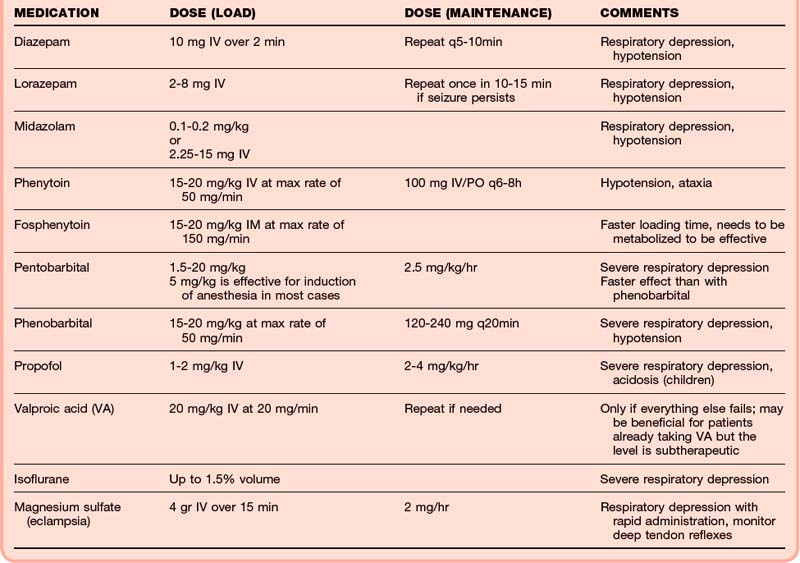 | MEDICATION | DOSE (LOAD) | DOSE (MAINTENANCE) | COMMENTS |
|---|---|---|---|
| Diazepam | 10 mg IV over 2 min | Repeat q5-10min | Respiratory depression, hypotension |
| Lorazepam | 2-8 mg IV | Repeat once in 10-15 min if seizure persists | Respiratory depression, hypotension |
| Midazolam | 0.1-0.2 mg/kg or 2.25-15 mg IV | | Respiratory depression, hypotension |
| Phenytoin | 15-20 mg/kg IV at max rate of 50 mg/min | 100 mg IV/PO q6-8h | Hypotension, ataxia |
| Fosphenytoin | 15-20 mg/kg IM at max rate of 150 mg/min | | Faster loading time, needs to be metabolized to be effective |
| Pentobarbital | 1.5-20 mg/kg 5 mg/kg is effective for induction of anesthesia in most cases | 2.5 mg/kg/hr | Severe respiratory depression Faster effect than with phenobarbital |
| Phenobarbital | 15-20 mg/kg at max rate of 50 mg/min | 120-240 mg q20min | Severe respiratory depression, hypotension |
| Propofol | 1-2 mg/kg IV | 2-4 mg/kg/hr | Severe respiratory depression, acidosis (children) |
| Valproic acid (VA) | 20 mg/kg IV at 20 mg/min | Repeat if needed | Only if everything else fails; may be beneficial for patients already taking VA but the level is subtherapeutic |
| Isoflurane | Up to 1.5% volume | | Severe respiratory depression |
| Magnesium sulfate (eclampsia) | 4 gr IV over 15 min | 2 mg/hr | Respiratory depression with rapid administration, monitor deep tendon reflexes |